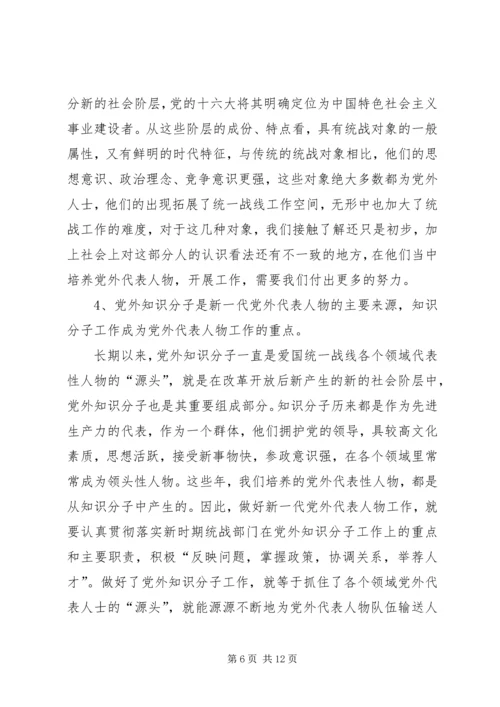 分新的社会阶层，党的十六大将其明确定位为中国特色社会主义事业建设者。从这些阶层的成份、特点看，具有统战对象的一般属性，又有鲜明的时代特征，与传统的统战对象相比，他们的思想意识、政治理念、竞争意识更强，这些对象绝大多数都为党外人士，他们的出现拓展了统一战线工作空间，无形中也加大了统战工作的难度，对于这几种对象，我们接触了解还只是初步，加上社会上对这部分人的认识看法还有不一致的地方，在他们当中培养党外代表人物，开展工作，需要我们付出更多的努力。

4、党外知识分子是新一代党外代表人物的主要来源，知识分子工作成为党外代表人物工作的重点。

长期以来，党外知识分子一直是爱国统一战线各个领域代表性人物的“源头”，就是在改革开放后新产生的新的社会阶层中，党外知识分子也是其重要组成部分。知识分子历来都是作为先进生产力的代表，作为一个群体，他们拥护党的领导，具较高文化素质，思想活跃，接受新事物快，参政意识强，在各个领域里常常成为领头性人物。这些年，我们培养的党外代表性人物，都是从知识分子中产生的。因此，做好新一代党外代表人物工作，就要认真贯彻落实新时期统战部门在党外知识分子工作上的重点和主要职责，积极“反映问题，掌握政策，协调关系，举荐人才”。做好了党外知识分子工作，就等于抓住了各个领域党外代表人士的“源头”，就能源源不断地为党外代表人物队伍输送人

第 6 页 共 12 页